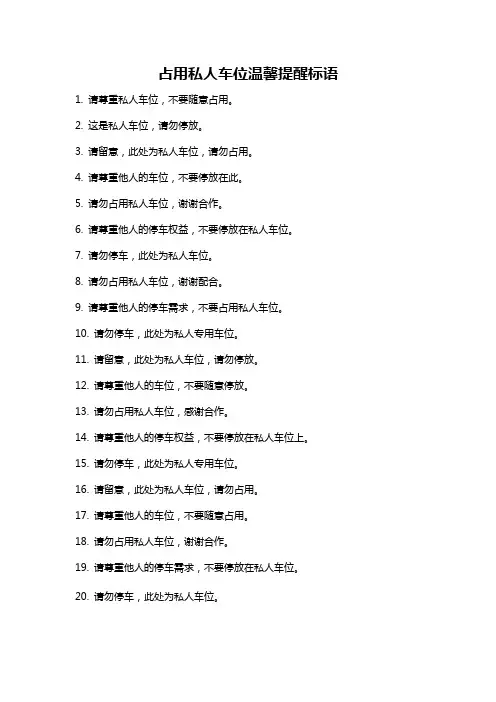 占用私人车位温馨提醒标语

1. 请尊重私人车位，不要随意占用。

2. 这是私人车位，请勿停放。

3. 请留意，此处为私人车位，请勿占用。

4. 请尊重他人的车位，不要停放在此。

5. 请勿占用私人车位，谢谢合作。

6. 请尊重他人的停车权益，不要停放在私人车位。

7. 请勿停车，此处为私人车位。

8. 请勿占用私人车位，谢谢配合。

9. 请尊重他人的停车需求，不要占用私人车位。

10. 请勿停车，此处为私人专用车位。

11. 请留意，此处为私人车位，请勿停放。

12. 请尊重他人的车位，不要随意停放。

13. 请勿占用私人车位，感谢合作。

14. 请尊重他人的停车权益，不要停放在私人车位上。

15. 请勿停车，此处为私人专用车位。

16. 请留意，此处为私人车位，请勿占用。

17. 请尊重他人的车位，不要随意占用。

18. 请勿占用私人车位，谢谢合作。

19. 请尊重他人的停车需求，不要停放在私人车位。

20. 请勿停车，此处为私人车位。